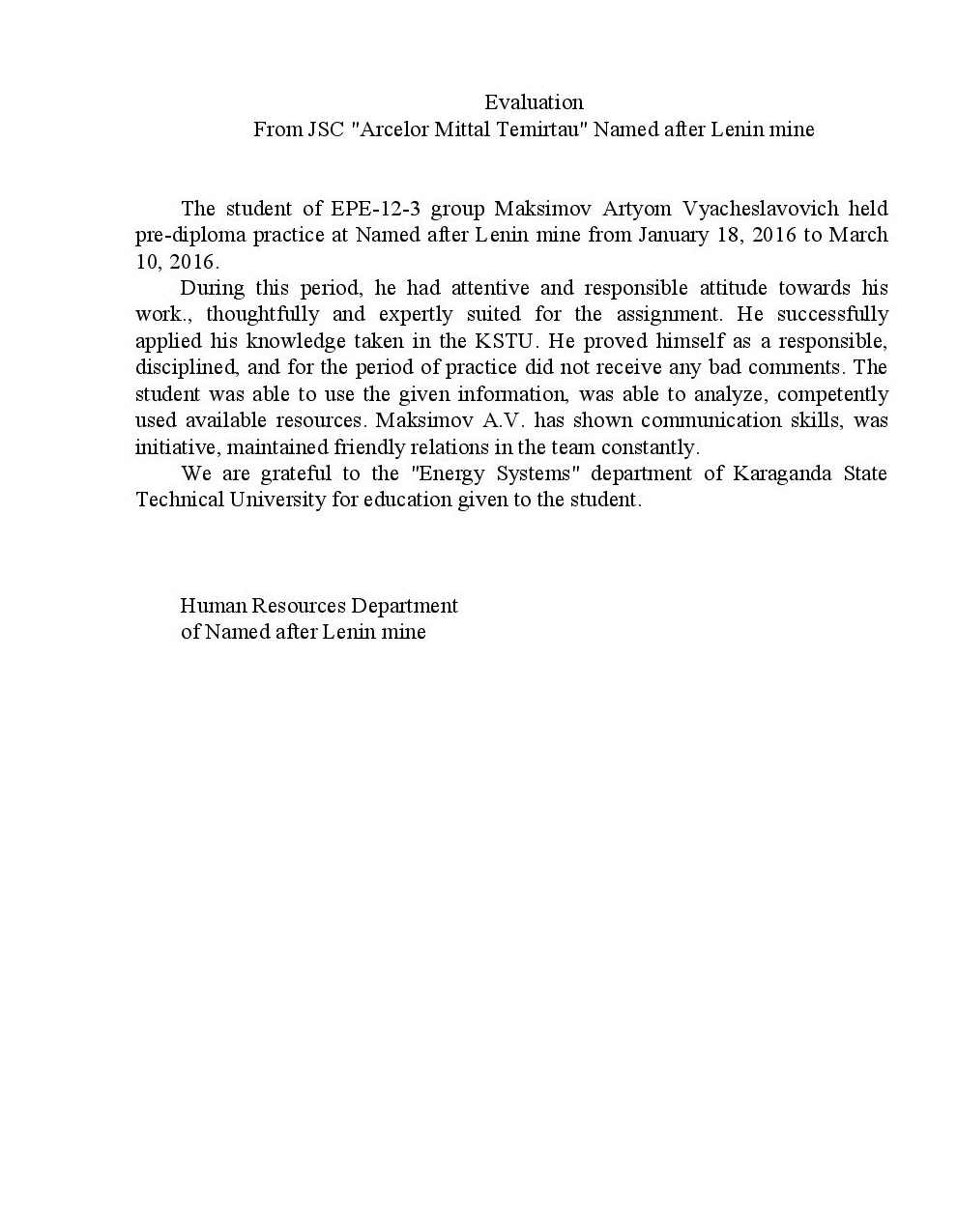 Evaluation
From JSC "Arcelor Mittal Temirtau" Named after Lenin mine

The student of EPE-12-3 group Maksimov Artyom Vyacheslavovich held pre-diploma practice at Named after Lenin mine from January 18, 2016 to March 10, 2016.

During this period, he had attentive and responsible attitude towards his work., thoughtfully and expertly suited for the assignment. He successfully applied his knowledge taken in the KSTU. He proved himself as a responsible, disciplined, and for the period of practice did not receive any bad comments. The student was able to use the given information, was able to analyze, competently used available resources. Maksimov A.V. has shown communication skills, was initiative, maintained friendly relations in the team constantly.

We are grateful to the "Energy Systems" department of Karaganda State Technical University for education given to the student.

Human Resources Department
of Named after Lenin mine